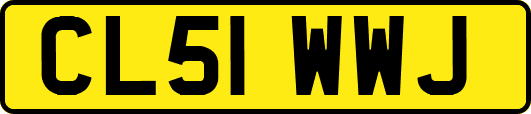 CL51 WWJ